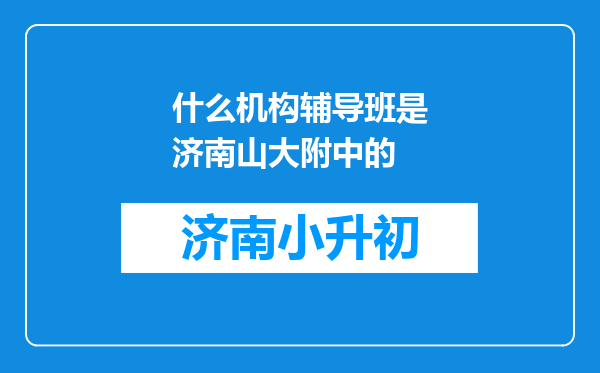 什么机构辅导班是济南山大附中的

济南小升初